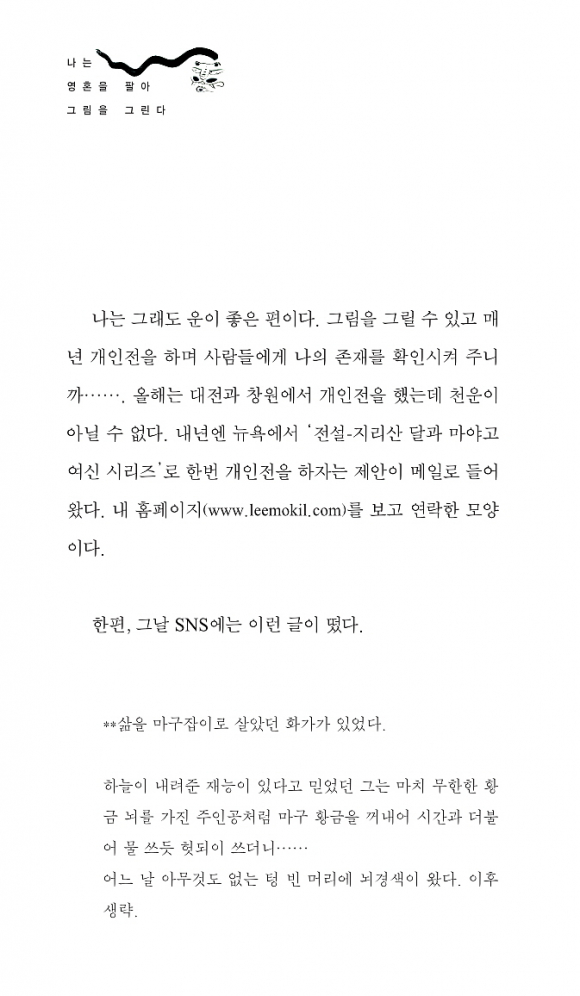 나는
영혼을 팔아
그림을 그린다

나는 그래도 운이 좋은 편이다. 그림을 그릴 수 있고 매년 개인전을 하며 사람들에게 나의 존재를 확인시켜 주니까……. 올해는 대전과 창원에서 개인전을 했는데 천운이 아닐 수 없다. 내년엔 뉴욕에서 '전설-지리산 달과 마야고 여신 시리즈'로 한번 개인전을 하자는 제안이 메일로 들어왔다. 내 홈페이지(www.leemokil.com)를 보고 연락한 모양이다.

한편, 그날 SNS에는 이런 글이 떴다.

**삶을 마구잡이로 살았던 화가가 있었다.

하늘이 내려준 재능이 있다고 믿었던 그는 마치 무한한 황금 뇌를 가진 주인공처럼 마구 황금을 꺼내어 시간과 더불어 물 쓰듯 헛되이 쓰더니……
어느 날 아무것도 없는 텅 빈 머리에 뇌경색이 왔다. 이후 생략.